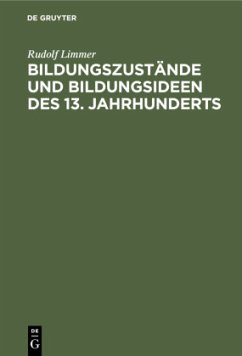 DE GRUYTER

Rudolf Limmer

BILDUNGSZUSTÄNDE UND BILDUNGSIDEEN DES 13. JAHRHUNDERTS

DE G